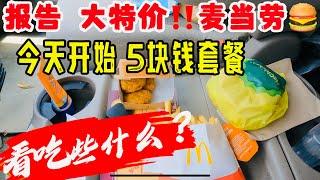 报告 大特价!!麦当劳

今天开始 5块钱套餐

看吃些什么?